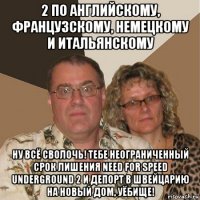 2 ПО АНГЛИЙСКОМУ, ФРАНЦУЗСКОМУ, НЕМЕЦКОМУ И ИТАЛЬЯНСКОМУ

НУ ВСЁ СВОЛОЧЬ! ТЕБЕ НЕОГРАНИЧЕННЫЙ СРОК ЛИШЕНИЯ NEED FOR SPEED UNDERGROUND 2 И ДЕПОРТ В ШВЕЙЦАРИЮ НА НОВЫЙ ДОМ. УЁБИЩЕ!

risovach.ru